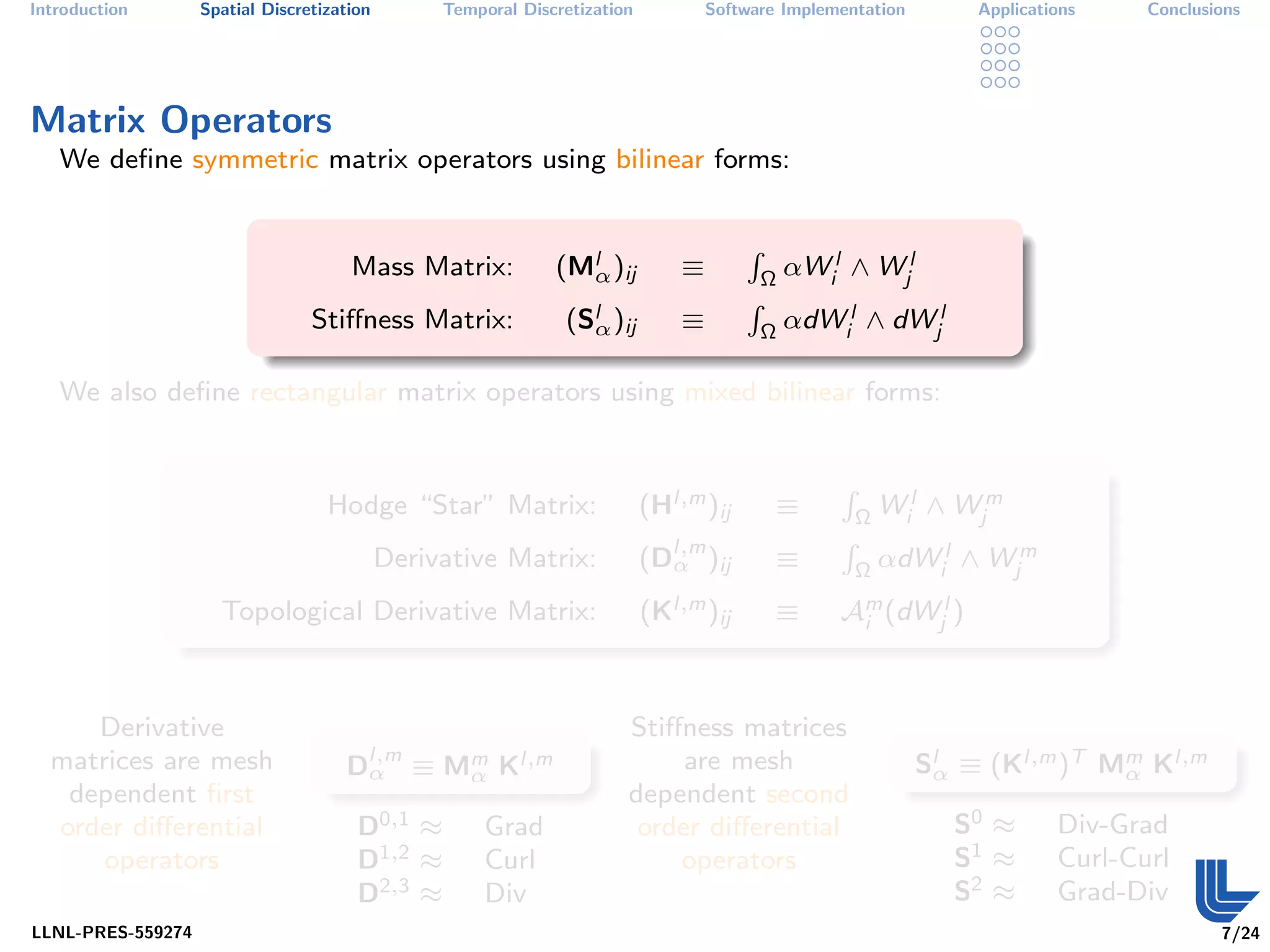 Introduction Spatial Discretization Temporal Discretization Software Implementation Applications Conclusions

Matrix Operators

We define symmetric matrix operators using bilinear forms:

Mass Matrix: $(\mathbf{M}^l_\alpha)_{ij} \equiv \int_\Omega \alpha W^l_i \wedge W^l_j$

Stiffness Matrix: $(\mathbf{S}^l_\alpha)_{ij} \equiv \int_\Omega \alpha dW^l_i \wedge dW^l_j$

We also define rectangular matrix operators using mixed bilinear forms:

Hodge "Star" Matrix: $(\mathbf{H}^{l,m})_{ij} \equiv \int_\Omega W^l_i \wedge W^m_j$

Derivative Matrix: $(\mathbf{D}^{l,m}_\alpha)_{ij} \equiv \int_\Omega \alpha dW^l_i \wedge W^m_j$

Topological Derivative Matrix: $(\mathbf{K}^{l,m})_{ij} \equiv \mathcal{A}^m_i(dW^l_j)$

Derivative matrices are mesh dependent first order differential operators

$\mathbf{D}^{l,m}_\alpha \equiv \mathbf{M}^m_\alpha \mathbf{K}^{l,m}$

$\mathbf{D}^{0,1} \approx$ Grad
$\mathbf{D}^{1,2} \approx$ Curl
$\mathbf{D}^{2,3} \approx$ Div

Stiffness matrices are mesh dependent second order differential operators

$\mathbf{S}^l_\alpha \equiv (\mathbf{K}^{l,m})^T \mathbf{M}^m_\alpha \mathbf{K}^{l,m}$

$\mathbf{S}^0 \approx$ Div-Grad
$\mathbf{S}^1 \approx$ Curl-Curl
$\mathbf{S}^2 \approx$ Grad-Div

LLNL-PRES-559274 7/24